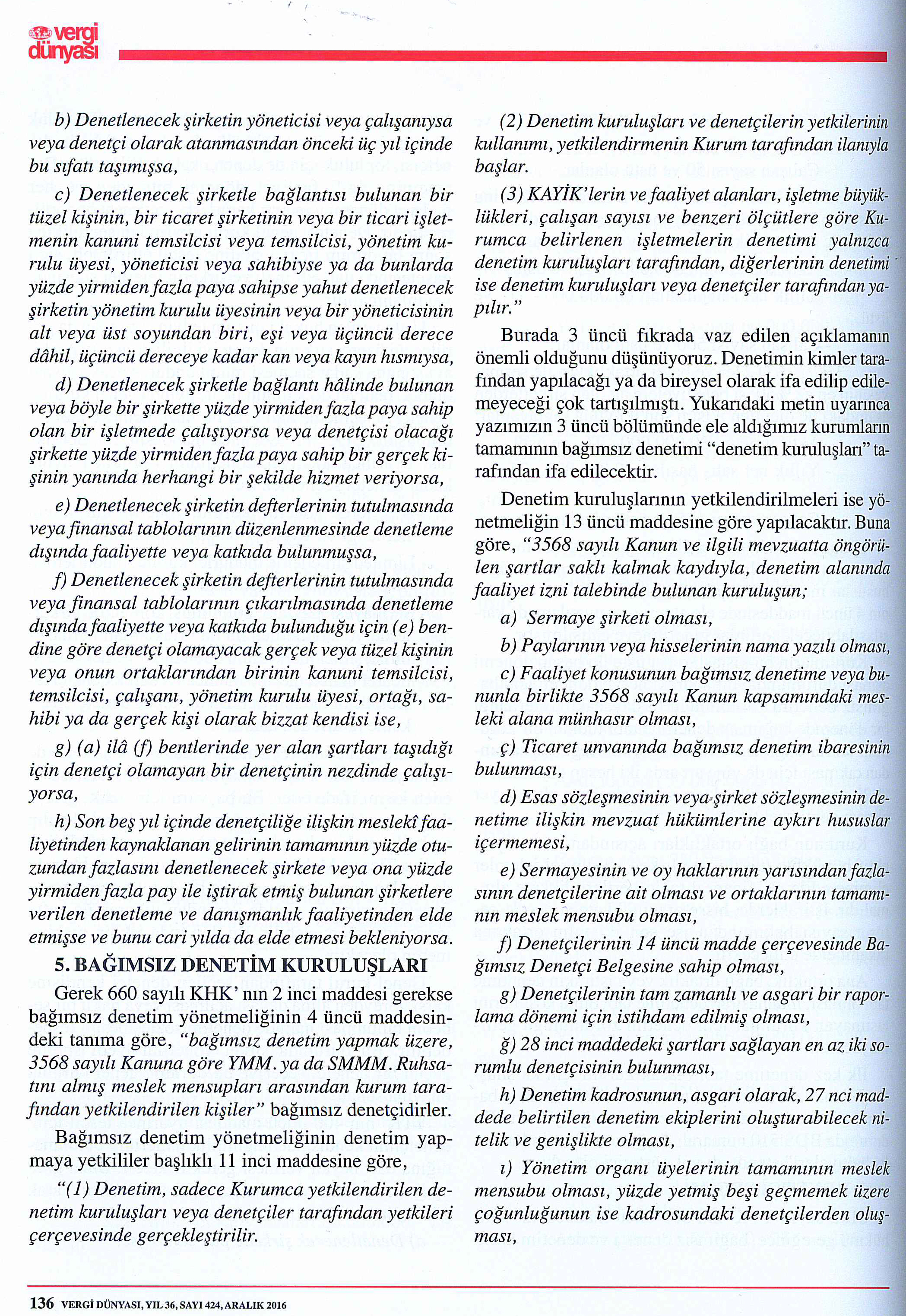 vergi dünyası

b) Denetlenecek şirketin yöneticisi veya çalışanıysa veya denetçi olarak atanmasından önceki üç yıl içinde bu sıfatı taşımışsa,

c) Denetlenecek şirketle bağlantısı bulunan bir tüzel kişinin, bir ticaret şirketinin veya bir ticari işletmenin kanuni temsilcisi veya temsilcisi, yönetim kurulu üyesi, yöneticisi veya sahibiyse ya da bunlarda yüzde yirmiden fazla paya sahipse yahut denetlenecek şirketin yönetim kurulu üyesinin veya bir yöneticisinin alt veya üst soyundan biri, eşi veya üçüncü derece dâhil, üçüncü dereceye kadar kan veya kayın hısmıysa,

d) Denetlenecek şirketle bağlantı hâlinde bulunan veya böyle bir şirkette yüzde yirmiden fazla paya sahip olan bir işletmede çalışıyorsa veya denetçisi olacağı şirkette yüzde yirmiden fazla paya sahip bir gerçek kişinin yanında herhangi bir şekilde hizmet veriyorsa,

e) Denetlenecek şirketin defterlerinin tutulmasında veya finansal tablolarının düzenlenmesinde denetleme dışında faaliyette veya katkıda bulunmuşsa,

f) Denetlenecek şirketin defterlerinin tutulmasında veya finansal tablolarının çıkarılmasında denetleme dışında faaliyette veya katkıda bulunduğu için (e) bendine göre denetçi olamayacak gerçek veya tüzel kişinin veya onun ortaklarından birinin kanuni temsilcisi, temsilcisi, çalışanı, yönetim kurulu üyesi, ortağı, sahibi ya da gerçek kişi olarak bizzat kendisi ise,

g) (a) ilâ (f) bentlerinde yer alan şartları taşıdığı için denetçi olamayan bir denetçinin nezdinde çalışıyorsa,

h) Son beş yıl içinde denetçiliğe ilişkin meslekî faaliyetinden kaynaklanan gelirinin tamamının yüzde otuzundan fazlasını denetlenecek şirkete veya ona yüzde yirmiden fazla pay ile iştirak etmiş bulunan şirketlere verilen denetleme ve danışmanlık faaliyetinden elde etmişse ve bunu cari yılda da elde etmesi bekleniyorsa.

5. BAĞIMSIZ DENETİM KURULUŞLARI

Gerek 660 sayılı KHK' nın 2 inci maddesi gerekse bağımsız denetim yönetmeliğinin 4 üncü maddesindeki tanıma göre, "bağımsız denetim yapmak üzere, 3568 sayılı Kanuna göre YMM. ya da SMMM. Ruhsatını almış meslek mensupları arasından kurum tarafından yetkilendirilen kişiler" bağımsız denetçidirler.

Bağımsız denetim yönetmeliğinin denetim yapmaya yetkililer başlıklı 11 inci maddesine göre,

"(1) Denetim, sadece Kurumca yetkilendirilen denetim kuruluşları veya denetçiler tarafından yetkileri çerçevesinde gerçekleştirilir.

(2) Denetim kuruluşları ve denetçilerin yetkilerinin kullanımı, yetkilendirmenin Kurum tarafından ilanıyla başlar.

(3) KAYİK'lerin ve faaliyet alanları, işletme büyüklükleri, çalışan sayısı ve benzeri ölçütlere göre Kurumca belirlenen işletmelerin denetimi yalnızca denetim kuruluşları tarafından, diğerlerinin denetimi ise denetim kuruluşları veya denetçiler tarafından yapılır."

Burada 3 üncü fıkrada vaz edilen açıklamanın önemli olduğunu düşünüyoruz. Denetimin kimler tarafından yapılacağı ya da bireysel olarak ifa edilip edilemeyeceği çok tartışılmıştı. Yukarıdaki metin uyarınca yazımızın 3 üncü bölümünde ele aldığımız kurumların tamamının bağımsız denetimi "denetim kuruluşları" tarafından ifa edilecektir.

Denetim kuruluşlarının yetkilendirilmeleri ise yönetmeliğin 13 üncü maddesine göre yapılacaktır. Buna göre, "3568 sayılı Kanun ve ilgili mevzuatta öngörülen şartlar saklı kalmak kaydıyla, denetim alanında faaliyet izni talebinde bulunan kuruluşun;

a) Sermaye şirketi olması,

b) Paylarının veya hisselerinin nama yazılı olması,

c) Faaliyet konusunun bağımsız denetime veya bununla birlikte 3568 sayılı Kanun kapsamındaki mesleki alana münhasır olması,

ç) Ticaret unvanında bağımsız denetim ibaresinin bulunması,

d) Esas sözleşmesinin veya şirket sözleşmesinin denetime ilişkin mevzuat hükümlerine aykırı hususlar içermemesi,

e) Sermayesinin ve oy haklarının yarısından fazlasının denetçilerine ait olması ve ortaklarının tamamının meslek mensubu olması,

f) Denetçilerinin 14 üncü madde çerçevesinde Bağımsız Denetçi Belgesine sahip olması,

g) Denetçilerinin tam zamanlı ve asgari bir raporlama dönemi için istihdam edilmiş olması,

ğ) 28 inci maddedeki şartları sağlayan en az iki sorumlu denetçisinin bulunması,

h) Denetim kadrosunun, asgari olarak, 27 nci maddede belirtilen denetim ekiplerini oluşturabilecek nitelik ve genişlikte olması,

ı) Yönetim organı üyelerinin tamamının meslek mensubu olması, yüzde yetmiş beşi geçmemek üzere çoğunluğunun ise kadrosundaki denetçilerden oluşması,

136 VERGİ DÜNYASI, YIL 36, SAYI 424, ARALIK 2016